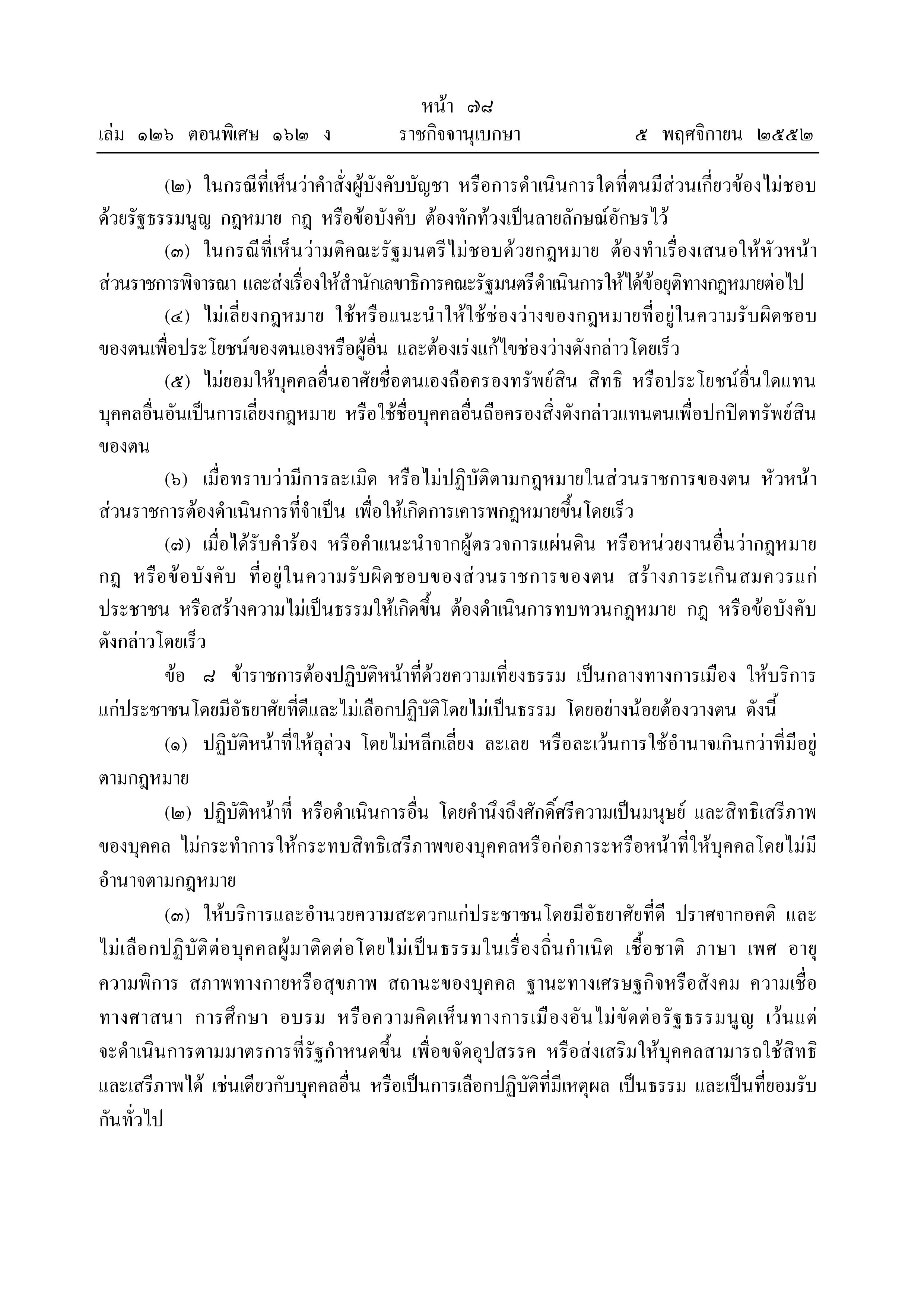 หน้า ๗๘
เล่ม ๑๒๖ ตอนพิเศษ ๑๖๒ ง ราชกิจจานุเบกษา ๕ พฤศจิกายน ๒๕๕๒

(๒) ในกรณีที่เห็นว่าคำสั่งผู้บังคับบัญชา หรือการดำเนินการใดที่ตนมีส่วนเกี่ยวข้องไม่ชอบด้วยรัฐธรรมนูญ กฎหมาย กฎ หรือข้อบังคับ ต้องทักท้วงเป็นลายลักษณ์อักษรไว้

(๓) ในกรณีที่เห็นว่ามติคณะรัฐมนตรีไม่ชอบด้วยกฎหมาย ต้องทำเรื่องเสนอให้หัวหน้าส่วนราชการพิจารณา และส่งเรื่องให้สำนักเลขาธิการคณะรัฐมนตรีดำเนินการให้ได้ข้อยุติทางกฎหมายต่อไป

(๔) ไม่เลี่ยงกฎหมาย ใช้หรือแนะนำให้ใช้ช่องว่างของกฎหมายที่อยู่ในความรับผิดชอบของตนเพื่อประโยชน์ของตนเองหรือผู้อื่น และต้องเร่งแก้ไขช่องว่างดังกล่าวโดยเร็ว

(๕) ไม่ยอมให้บุคคลอื่นอาศัยชื่อตนเองถือครองทรัพย์สิน สิทธิ หรือประโยชน์อื่นใดแทนบุคคลอื่นอันเป็นการเลี่ยงกฎหมาย หรือใช้ชื่อบุคคลอื่นถือครองสิ่งดังกล่าวแทนตนเพื่อปกปิดทรัพย์สินของตน

(๖) เมื่อทราบว่ามีการละเมิด หรือไม่ปฏิบัติตามกฎหมายในส่วนราชการของตน หัวหน้าส่วนราชการต้องดำเนินการที่จำเป็น เพื่อให้เกิดการเคารพกฎหมายขึ้นโดยเร็ว

(๗) เมื่อได้รับคำร้อง หรือคำแนะนำจากผู้ตรวจการแผ่นดิน หรือหน่วยงานอื่นว่ากฎหมาย กฎ หรือข้อบังคับ ที่อยู่ในความรับผิดชอบของส่วนราชการของตน สร้างภาระเกินสมควรแก่ประชาชน หรือสร้างความไม่เป็นธรรมให้เกิดขึ้น ต้องดำเนินการทบทวนกฎหมาย กฎ หรือข้อบังคับดังกล่าวโดยเร็ว

ข้อ ๘ ข้าราชการต้องปฏิบัติหน้าที่ด้วยความเที่ยงธรรม เป็นกลางทางการเมือง ให้บริการแก่ประชาชนโดยมีอัธยาศัยที่ดีและไม่เลือกปฏิบัติโดยไม่เป็นธรรม โดยอย่างน้อยต้องวางตน ดังนี้

(๑) ปฏิบัติหน้าที่ให้ลุล่วง โดยไม่หลีกเลี่ยง ละเลย หรือละเว้นการใช้อำนาจเกินกว่าที่มีอยู่ตามกฎหมาย

(๒) ปฏิบัติหน้าที่ หรือดำเนินการอื่น โดยคำนึงถึงศักดิ์ศรีความเป็นมนุษย์ และสิทธิเสรีภาพของบุคคล ไม่กระทำการให้กระทบสิทธิเสรีภาพของบุคคลหรือก่อภาระหรือหน้าที่ให้บุคคลโดยไม่มีอำนาจตามกฎหมาย

(๓) ให้บริการและอำนวยความสะดวกแก่ประชาชนโดยมีอัธยาศัยที่ดี ปราศจากอคติ และไม่เลือกปฏิบัติต่อบุคคลผู้มาติดต่อโดยไม่เป็นธรรมในเรื่องถิ่นกำเนิด เชื้อชาติ ภาษา เพศ อายุ ความพิการ สภาพทางกายหรือสุขภาพ สถานะของบุคคล ฐานะทางเศรษฐกิจหรือสังคม ความเชื่อทางศาสนา การศึกษา อบรม หรือความคิดเห็นทางการเมืองอันไม่ขัดต่อรัฐธรรมนูญ เว้นแต่จะดำเนินการตามมาตรการที่รัฐกำหนดขึ้น เพื่อขจัดอุปสรรค หรือส่งเสริมให้บุคคลสามารถใช้สิทธิและเสรีภาพได้ เช่นเดียวกับบุคคลอื่น หรือเป็นการเลือกปฏิบัติที่มีเหตุผล เป็นธรรม และเป็นที่ยอมรับกันทั่วไป